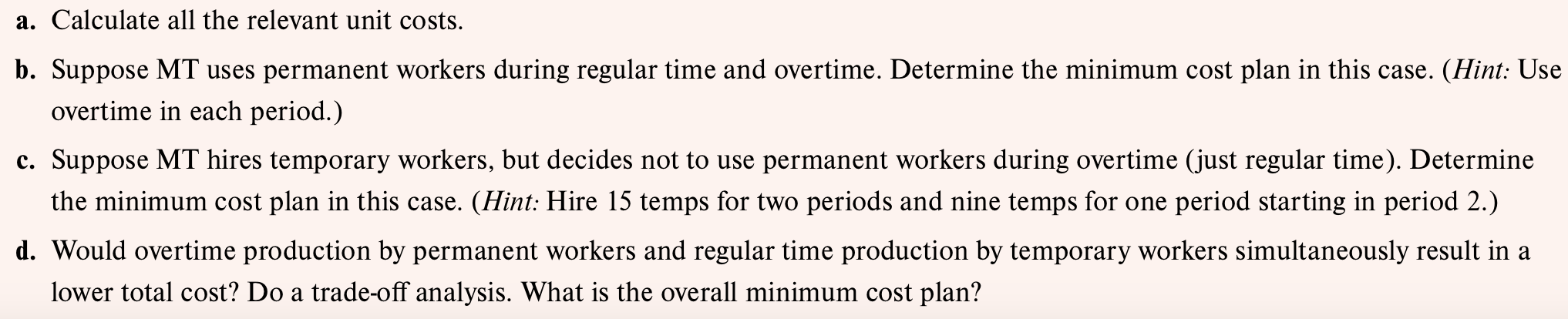 a. Calculate all the relevant unit costs.

b. Suppose MT uses permanent workers during regular time and overtime. Determine the minimum cost plan in this case. (Hint: Use overtime in each period.)

c. Suppose MT hires temporary workers, but decides not to use permanent workers during overtime (just regular time). Determine the minimum cost plan in this case. (Hint: Hire 15 temps for two periods and nine temps for one period starting in period 2.)

d. Would overtime production by permanent workers and regular time production by temporary workers simultaneously result in a lower total cost? Do a trade-off analysis. What is the overall minimum cost plan?